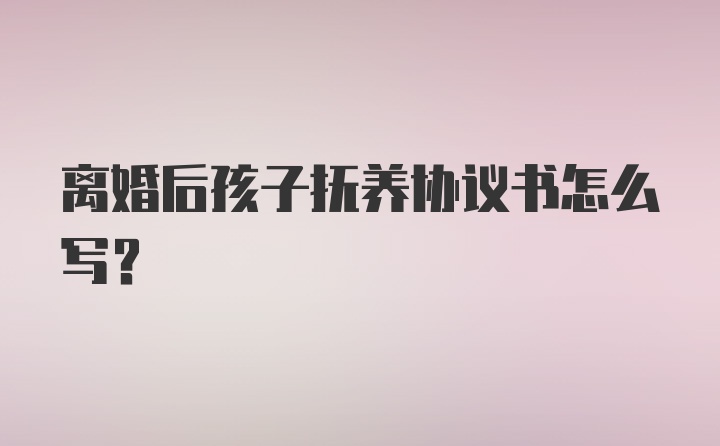 离婚后孩子抚养协议书怎么写？